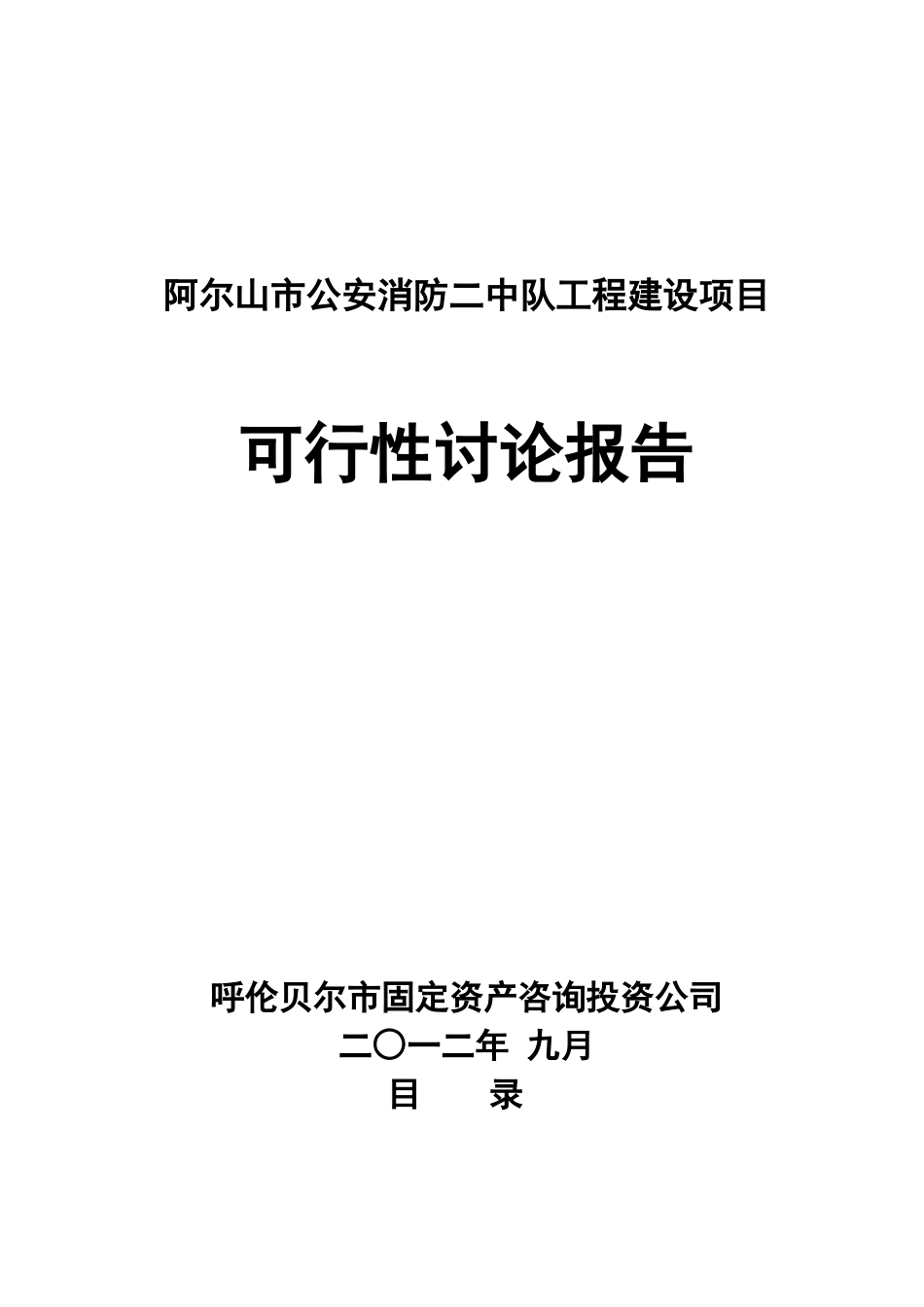 阿尔山市公安消防二中队工程建设项目

可行性讨论报告

呼伦贝尔市固定资产咨询投资公司
二〇一二年 九月
目 录